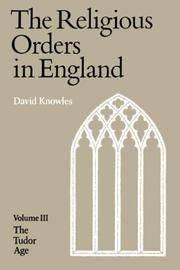 The Religious Orders in England

David Knowles

Volume III
The Tudor Age